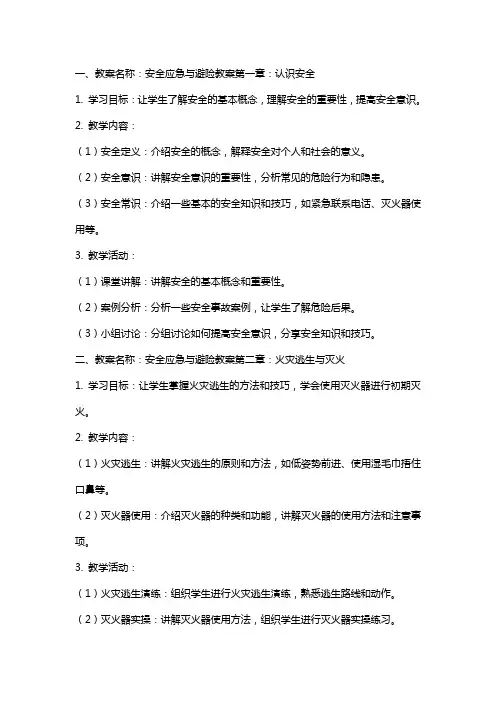 一、教案名称：安全应急与避险教案第一章：认识安全

1. 学习目标：让学生了解安全的基本概念，理解安全的重要性，提高安全意识。

2. 教学内容：

（1）安全定义：介绍安全的概念，解释安全对个人和社会的意义。

（2）安全意识：讲解安全意识的重要性，分析常见的危险行为和隐患。

（3）安全常识：介绍一些基本的安全知识和技巧，如紧急联系电话、灭火器使用等。

3. 教学活动：

（1）课堂讲解：讲解安全的基本概念和重要性。

（2）案例分析：分析一些安全事故案例，让学生了解危险后果。

（3）小组讨论：分组讨论如何提高安全意识，分享安全知识和技巧。

二、教案名称：安全应急与避险教案第二章：火灾逃生与灭火

1. 学习目标：让学生掌握火灾逃生的方法和技巧，学会使用灭火器进行初期灭火。

2. 教学内容：

（1）火灾逃生：讲解火灾逃生的原则和方法，如低姿势前进、使用湿毛巾捂住口鼻等。

（2）灭火器使用：介绍灭火器的种类和功能，讲解灭火器的使用方法和注意事项。

3. 教学活动：

（1）火灾逃生演练：组织学生进行火灾逃生演练，熟悉逃生路线和动作。

（2）灭火器实操：讲解灭火器使用方法，组织学生进行灭火器实操练习。